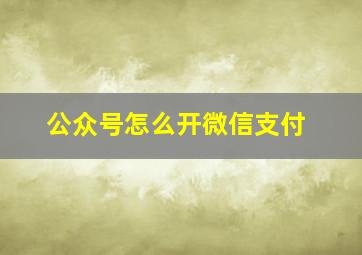 公众号怎么开微信支付